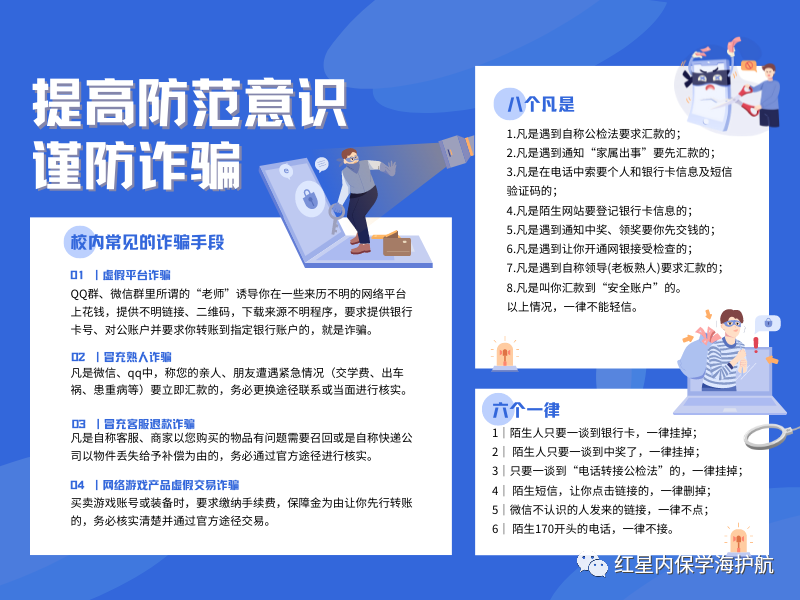 提高防范意识
谨防诈骗

校内常见的诈骗手段

01 | 虚假平台诈骗
QQ群、微信群里所谓的“老师”诱导你在一些来历不明的网络平台上花钱，提供不明链接、二维码，下载来源不明程序，要求提供银行卡号、对公账户并要求你转账到指定银行账户的，就是诈骗。

02 | 冒充熟人诈骗
凡是微信、qq中，称您的亲人、朋友遭遇紧急情况（交学费、出车祸、患重病等）要立即汇款的，务必更换途径联系或当面进行核实。

03 | 冒充客服退款诈骗
凡是自称客服、商家以您购买的物品有问题需要召回或是自称快递公司以物件丢失给予补偿为由的，务必通过官方途径进行核实。

04 | 网络游戏产品虚假交易诈骗
买卖游戏账号或装备时，要求缴纳手续费，保障金为由让你先行转账的，务必核实清楚并通过官方途径交易。

八个凡是
1.凡是遇到自称公检法要求汇款的；
2.凡是遇到通知“家属出事”要先汇款的；
3.凡是在电话中索要个人和银行卡信息及短信验证码的；
4.凡是陌生网站要登记银行卡信息的；
5.凡是遇到通知中奖、领奖要你先交钱的；
6.凡是遇到让你开通网银接受检查的；
7.凡是遇到自称领导(老板熟人)要求汇款的；
8.凡是叫你汇款到“安全账户”的。
以上情况，一律不能轻信。

六个一律
1 | 陌生人只要一谈到银行卡，一律挂掉；
2 | 陌生人只要一谈到中奖了，一律挂掉；
3 | 只要一谈到“电话转接公检法”的，一律挂掉；
4 | 陌生短信，让你点击链接的，一律删掉；
5 | 微信不认识的人发来的链接，一律不点；
6 | 陌生170开头的电话，一律不接。

红星内保学海护航